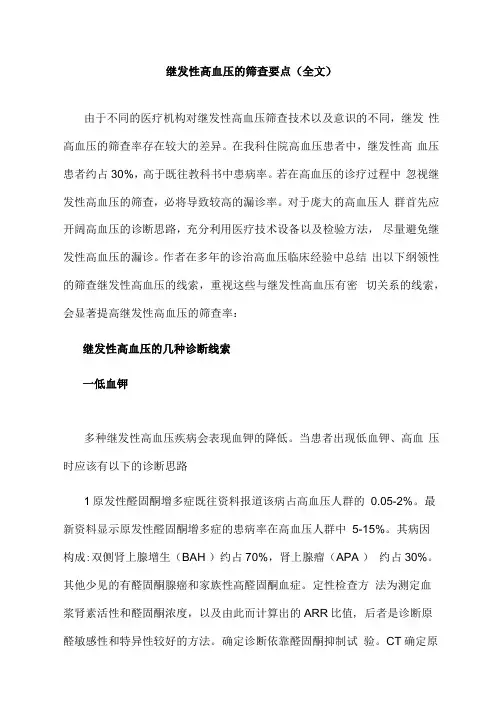 继发性高血压的筛查要点（全文）

由于不同的医疗机构对继发性高血压筛查技术以及意识的不同，继发 性高血压的筛查率存在较大的差异。在我科住院高血压患者中，继发性高 血压患者约占 30%，高于既往教科书中患病率。若在高血压的诊疗过程中 忽视继发性高血压的筛查，必将导致较高的漏诊率。对于庞大的高血压人 群首先应开阔高血压的诊断思路，充分利用医疗技术设备以及检验方法， 尽量避免继发性高血压的漏诊。作者在多年的诊治高血压临床经验中总结 出以下纲领性的筛查继发性高血压的线索，重视这些与继发性高血压有密 切关系的线索，会显著提高继发性高血压的筛查率：

继发性高血压的几种诊断线索

一低血钾

多种继发性高血压疾病会表现血钾的降低。当患者出现低血钾、高血 压时应该有以下的诊断思路

1 原发性醛固酮增多症既往资料报道该病占高血压人群的 0.05-2%。最新资料显示原发性醛固酮增多症的患病率在高血压人群中 5-15%。其病因构成：双侧肾上腺增生（BAH）约占 70%，肾上腺瘤（APA） 约占 30%。其他少见的有醛固酮腺癌和家族性高醛固酮血症。定性检查方 法为测定血浆肾素活性和醛固酮浓度，以及由此而计算出的 ARR 比值，后者是诊断原醛敏感性和特异性较好的方法。确定诊断依靠醛固酮抑制试 验。CT 确定原